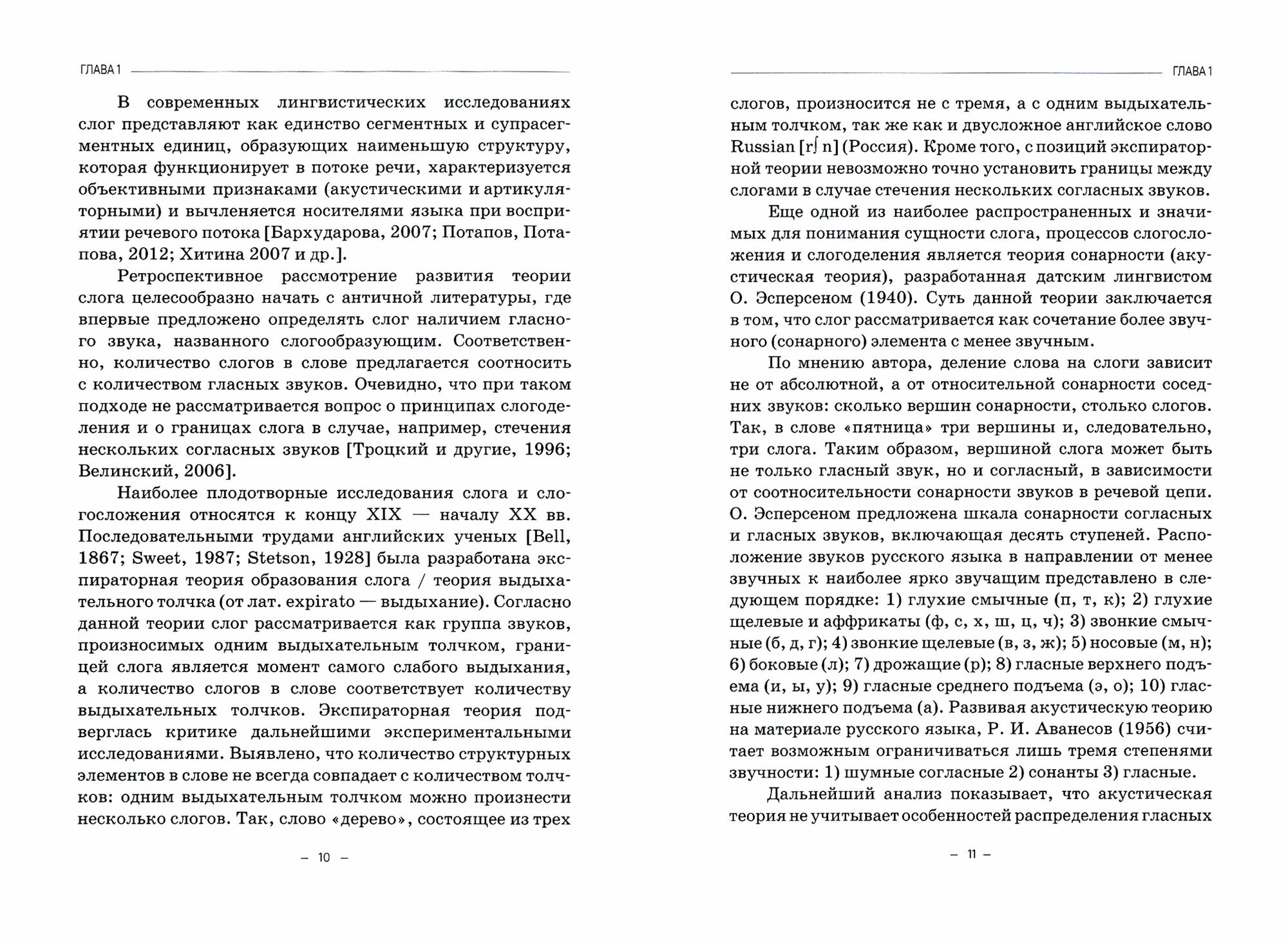 ГЛАВА 1

В современных лингвистических исследованиях слог представляют как единство сегментных и супрасегментных единиц, образующих наименьшую структуру, которая функционирует в потоке речи, характеризуется объективными признаками (акустическими и артикуляторными) и вычленяется носителями языка при восприятии речевого потока [Бархударова, 2007; Потапов, Потапова, 2012; Хитина 2007 и др.].

Ретроспективное рассмотрение развития теории слога целесообразно начать с античной литературы, где впервые предложено определять слог наличием гласного звука, названного слогообразующим. Соответственно, количество слогов в слове предлагается соотносить с количеством гласных звуков. Очевидно, что при таком подходе не рассматривается вопрос о принципах слогоделения и о границах слога в случае, например, стечения нескольких согласных звуков [Троцкий и другие, 1996; Велинский, 2006].

Наиболее плодотворные исследования слога и слогосложения относятся к концу XIX — началу XX вв. Последовательными трудами английских ученых [Bell, 1867; Sweet, 1987; Stetson, 1928] была разработана экспираторная теория образования слога / теория выдыхательного толчка (от лат. expirato — выдыхание). Согласно данной теории слог рассматривается как группа звуков, произносимых одним выдыхательным толчком, границей слога является момент самого слабого выдыхания, а количество слогов в слове соответствует количеству выдыхательных толчков. Экспираторная теория подверглась критике дальнейшими экспериментальными исследованиями. Выявлено, что количество структурных элементов в слове не всегда совпадает с количеством толчков: одним выдыхательным толчком можно произнести несколько слогов. Так, слово «дерево», состоящее из трех

– 10 –

ГЛАВА 1

слогов, произносится не с тремя, а с одним выдыхательным толчком, так же как и двусложное английское слово Russian [rʃ n] (Россия). Кроме того, с позиций экспираторной теории невозможно точно установить границы между слогами в случае стечения нескольких согласных звуков.

Еще одной из наиболее распространенных и значимых для понимания сущности слога, процессов слогосложения и слогоделения является теория сонарности (акустическая теория), разработанная датским лингвистом О. Эсперсеном (1940). Суть данной теории заключается в том, что слог рассматривается как сочетание более звучного (сонарного) элемента с менее звучным.

По мнению автора, деление слова на слоги зависит не от абсолютной, а от относительной сонарности соседних звуков: сколько вершин сонарности, столько слогов. Так, в слове «пятница» три вершины и, следовательно, три слога. Таким образом, вершиной слога может быть не только гласный звук, но и согласный, в зависимости от соотносительности сонарности звуков в речевой цепи. О. Эсперсеном предложена шкала сонарности согласных и гласных звуков, включающая десять ступеней. Расположение звуков русского языка в направлении от менее звучных к наиболее ярко звучащим представлено в следующем порядке: 1) глухие смычные (п, т, к); 2) глухие щелевые и аффрикаты (ф, с, х, ш, ц, ч); 3) звонкие смычные (б, д, г); 4) звонкие щелевые (в, з, ж); 5) носовые (м, н); 6) боковые (л); 7) дрожащие (р); 8) гласные верхнего подъема (и, ы, у); 9) гласные среднего подъема (э, о); 10) гласные нижнего подъема (а). Развивая акустическую теорию на материале русского языка, Р. И. Аванесов (1956) считает возможным ограничиваться лишь тремя степенями звучности: 1) шумные согласные 2) сонанты 3) гласные.

Дальнейший анализ показывает, что акустическая теория не учитывает особенностей распределения гласных

– 11 –